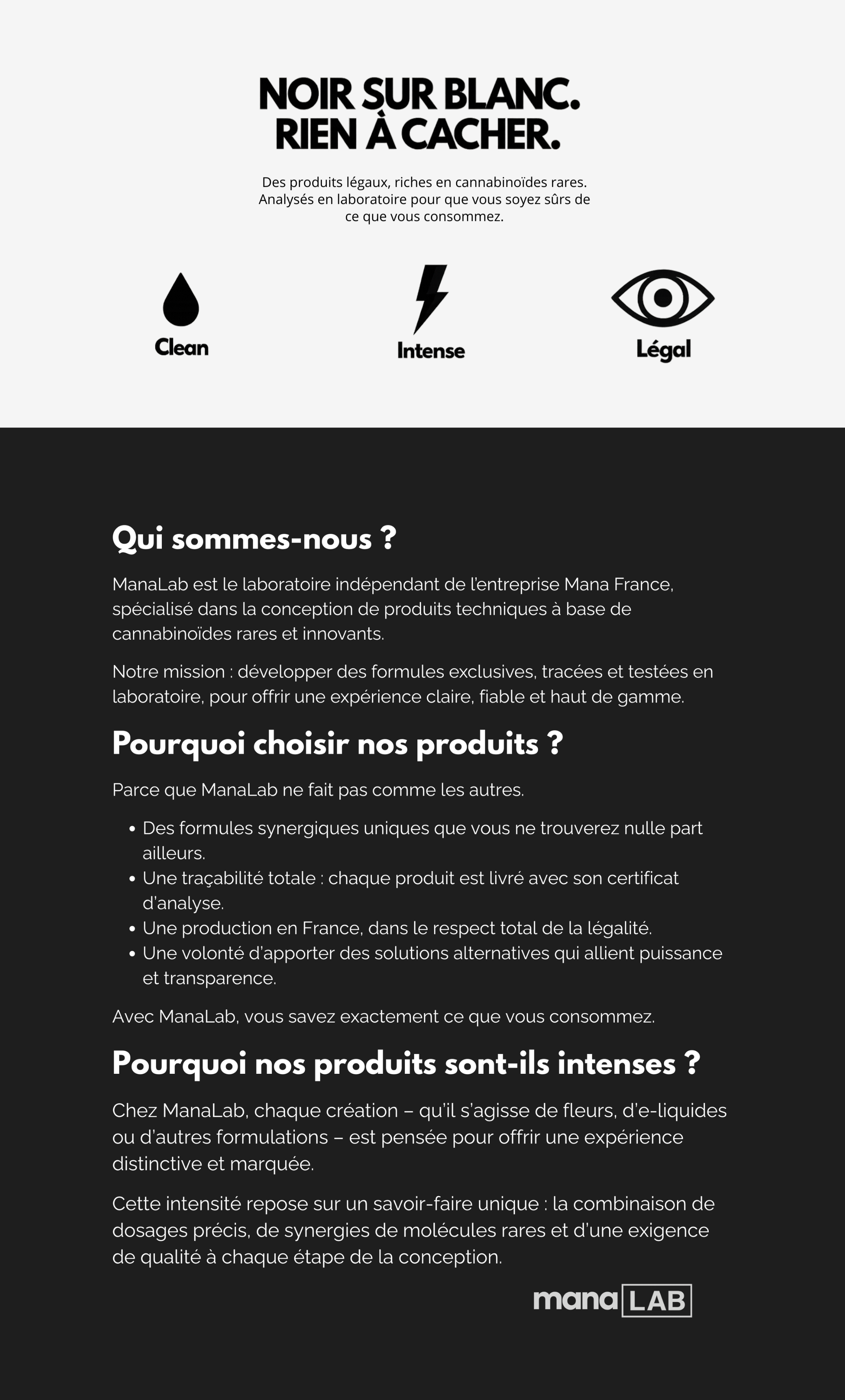 NOIR SUR BLANC.
RIEN À CACHER.

Des produits légaux, riches en cannabinoïdes rares. Analysés en laboratoire pour que vous soyez sûrs de ce que vous consommez.

Clean

Intense

Légal

Qui sommes-nous ?

ManaLab est le laboratoire indépendant de l'entreprise Mana France, spécialisé dans la conception de produits techniques à base de cannabinoïdes rares et innovants.

Notre mission : développer des formules exclusives, tracées et testées en laboratoire, pour offrir une expérience claire, fiable et haut de gamme.

Pourquoi choisir nos produits ?

Parce que ManaLab ne fait pas comme les autres.

• Des formules synergiques uniques que vous ne trouverez nulle part ailleurs.
• Une traçabilité totale : chaque produit est livré avec son certificat d'analyse.
• Une production en France, dans le respect total de la légalité.
• Une volonté d'apporter des solutions alternatives qui allient puissance et transparence.

Avec ManaLab, vous savez exactement ce que vous consommez.

Pourquoi nos produits sont-ils intenses ?

Chez ManaLab, chaque création – qu'il s'agisse de fleurs, d'e-liquides ou d'autres formulations – est pensée pour offrir une expérience distinctive et marquée.

Cette intensité repose sur un savoir-faire unique : la combinaison de dosages précis, de synergies de molécules rares et d'une exigence de qualité à chaque étape de la conception.

mana LAB